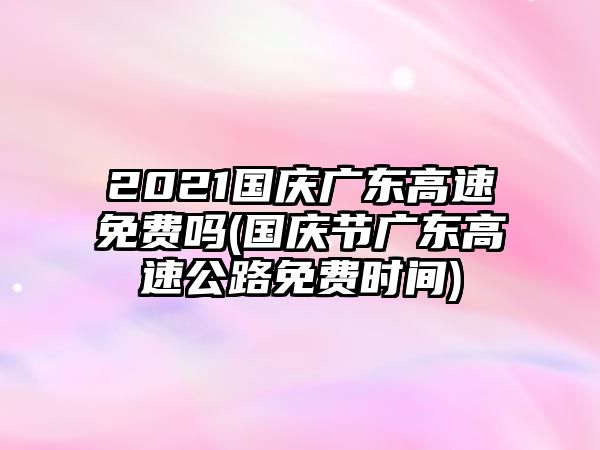 2021国庆广东高速免费吗(国庆节广东高速公路免费时间)